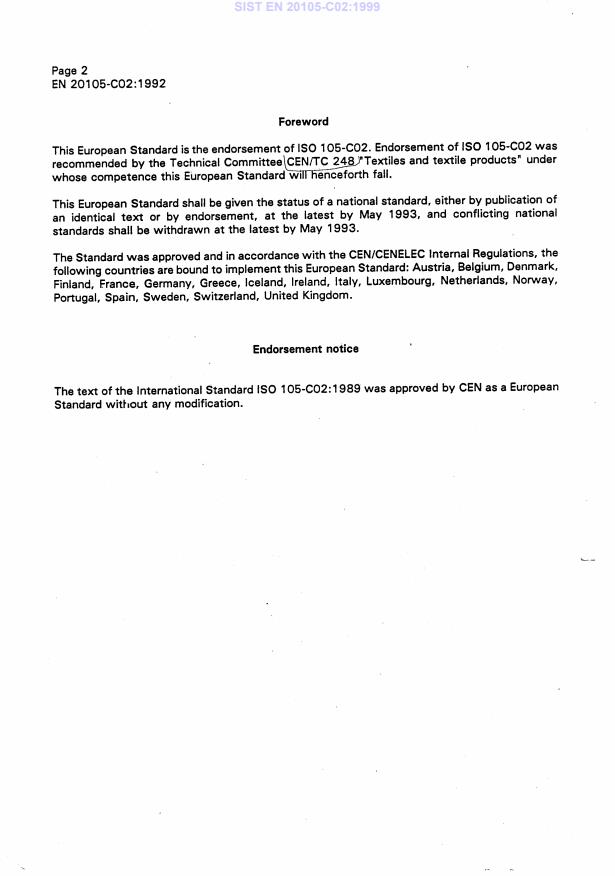 SIST EN 20105-C02:1999

Page 2
EN 20105-C02:1992

Foreword

This European Standard is the endorsement of ISO 105-C02. Endorsement of ISO 105-C02 was recommended by the Technical Committee CEN/TC 248 "Textiles and textile products" under whose competence this European Standard will henceforth fall.

This European Standard shall be given the status of a national standard, either by publication of an identical text or by endorsement, at the latest by May 1993, and conflicting national standards shall be withdrawn at the latest by May 1993.

The Standard was approved and in accordance with the CEN/CENELEC Internal Regulations, the following countries are bound to implement this European Standard: Austria, Belgium, Denmark, Finland, France, Germany, Greece, Iceland, Ireland, Italy, Luxembourg, Netherlands, Norway, Portugal, Spain, Sweden, Switzerland, United Kingdom.

Endorsement notice

The text of the International Standard ISO 105-C02:1989 was approved by CEN as a European Standard without any modification.